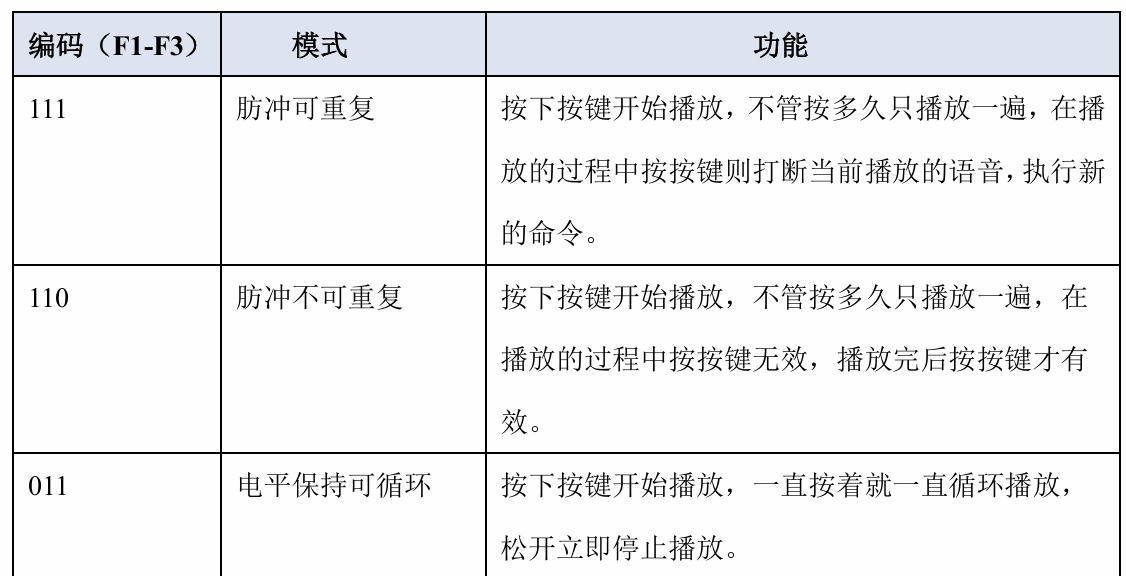 | 编码（F1-F3） | 模式 | 功能 |
|---|---|---|
| 111 | 肪冲可重复 | 按下按键开始播放，不管按多久只播放一遍，在播放的过程中按按键则打断当前播放的语音，执行新的命令。 |
| 110 | 肪冲不可重复 | 按下按键开始播放，不管按多久只播放一遍，在播放的过程中按按键无效，播放完后按按键才有效。 |
| 011 | 电平保持可循环 | 按下按键开始播放，一直按着就一直循环播放，松开立即停止播放。 |